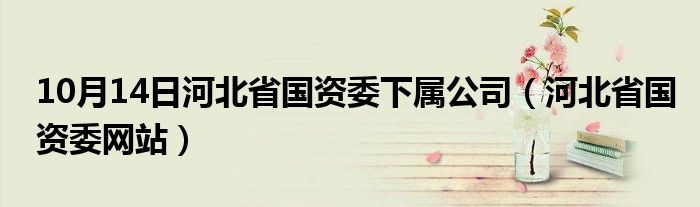 10月14日河北省国资委下属公司（河北省国资委网站）